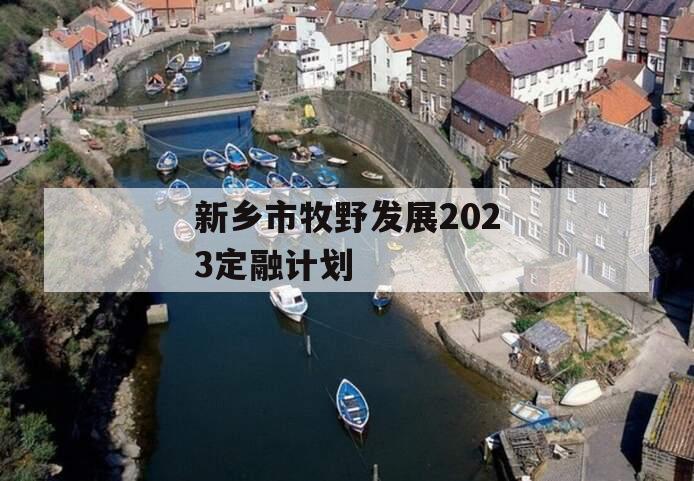 新乡市牧野发展2023定融计划